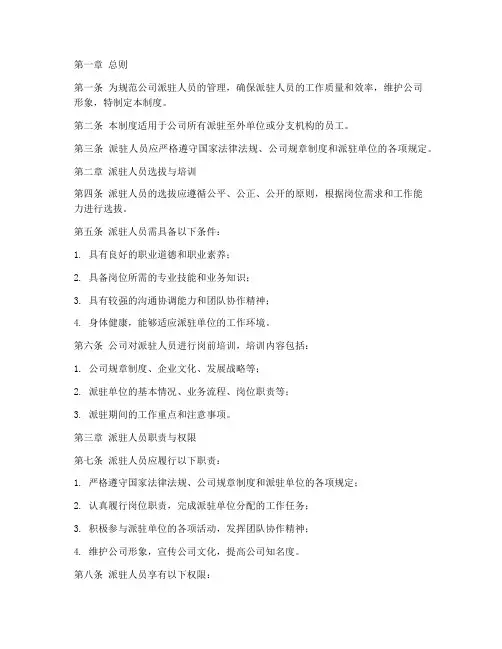 第一章 总则

第一条 为规范公司派驻人员的管理，确保派驻人员的工作质量和效率，维护公司形象，特制定本制度。

第二条 本制度适用于公司所有派驻至外单位或分支机构的员工。

第三条 派驻人员应严格遵守国家法律法规、公司规章制度和派驻单位的各项规定。

第二章 派驻人员选拔与培训

第四条 派驻人员的选拔应遵循公平、公正、公开的原则，根据岗位需求和工作能力进行选拔。

第五条 派驻人员需具备以下条件：

1. 具有良好的职业道德和职业素养；

2. 具备岗位所需的专业技能和业务知识；

3. 具有较强的沟通协调能力和团队协作精神；

4. 身体健康，能够适应派驻单位的工作环境。

第六条 公司对派驻人员进行岗前培训，培训内容包括：

1. 公司规章制度、企业文化、发展战略等；

2. 派驻单位的基本情况、业务流程、岗位职责等；

3. 派驻期间的工作重点和注意事项。

第三章 派驻人员职责与权限

第七条 派驻人员应履行以下职责：

1. 严格遵守国家法律法规、公司规章制度和派驻单位的各项规定；

2. 认真履行岗位职责，完成派驻单位分配的工作任务；

3. 积极参与派驻单位的各项活动，发挥团队协作精神；

4. 维护公司形象，宣传公司文化，提高公司知名度。

第八条 派驻人员享有以下权限：